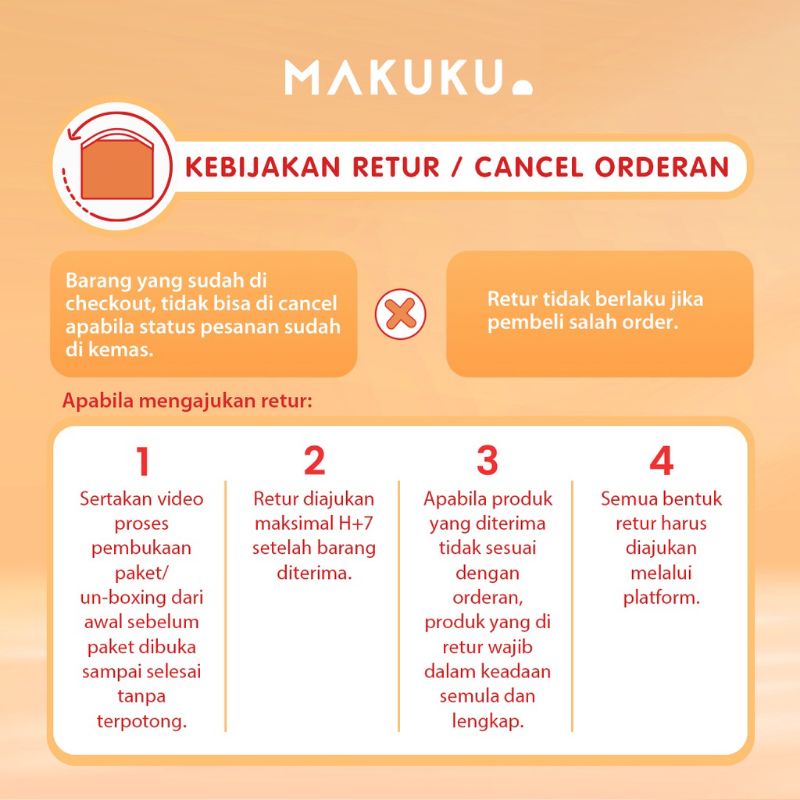 MAKUKU

KEBIJAKAN RETUR / CANCEL ORDERAN

Barang yang sudah di checkout, tidak bisa di cancel apabila status pesanan sudah di kemas.

Retur tidak berlaku jika pembeli salah order.

Apabila mengajukan retur:

1
Sertakan video proses pembukaan paket/ un-boxing dari awal sebelum paket dibuka sampai selesai tanpa terpotong.

2
Retur diajukan maksimal H+7 setelah barang diterima.

3
Apabila produk yang diterima tidak sesuai dengan orderan, produk yang di retur wajib dalam keadaan semula dan lengkap.

4
Semua bentuk retur harus diajukan melalui platform.